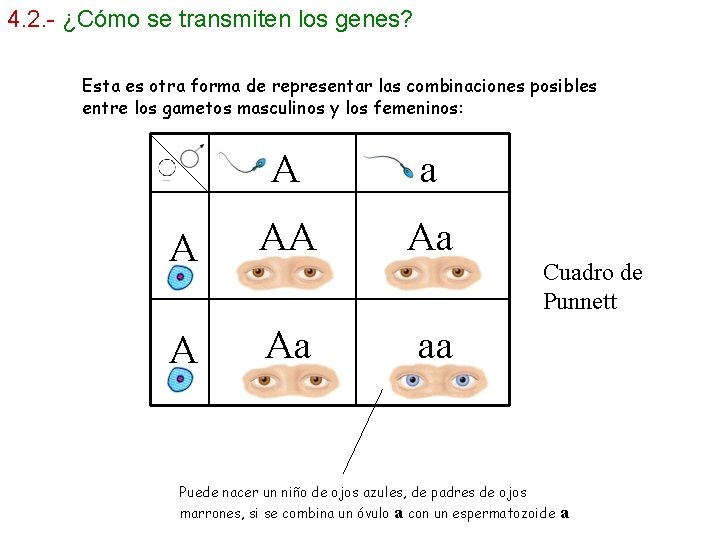 4.2.- ¿Cómo se transmiten los genes?

Esta es otra forma de representar las combinaciones posibles entre los gametos masculinos y los femeninos:

|  | A | a |
|---|---|---|
| A | AA | Aa |
| A | Aa | aa |

Cuadro de Punnett

Puede nacer un niño de ojos azules, de padres de ojos marrones, si se combina un óvulo a con un espermatozoide a